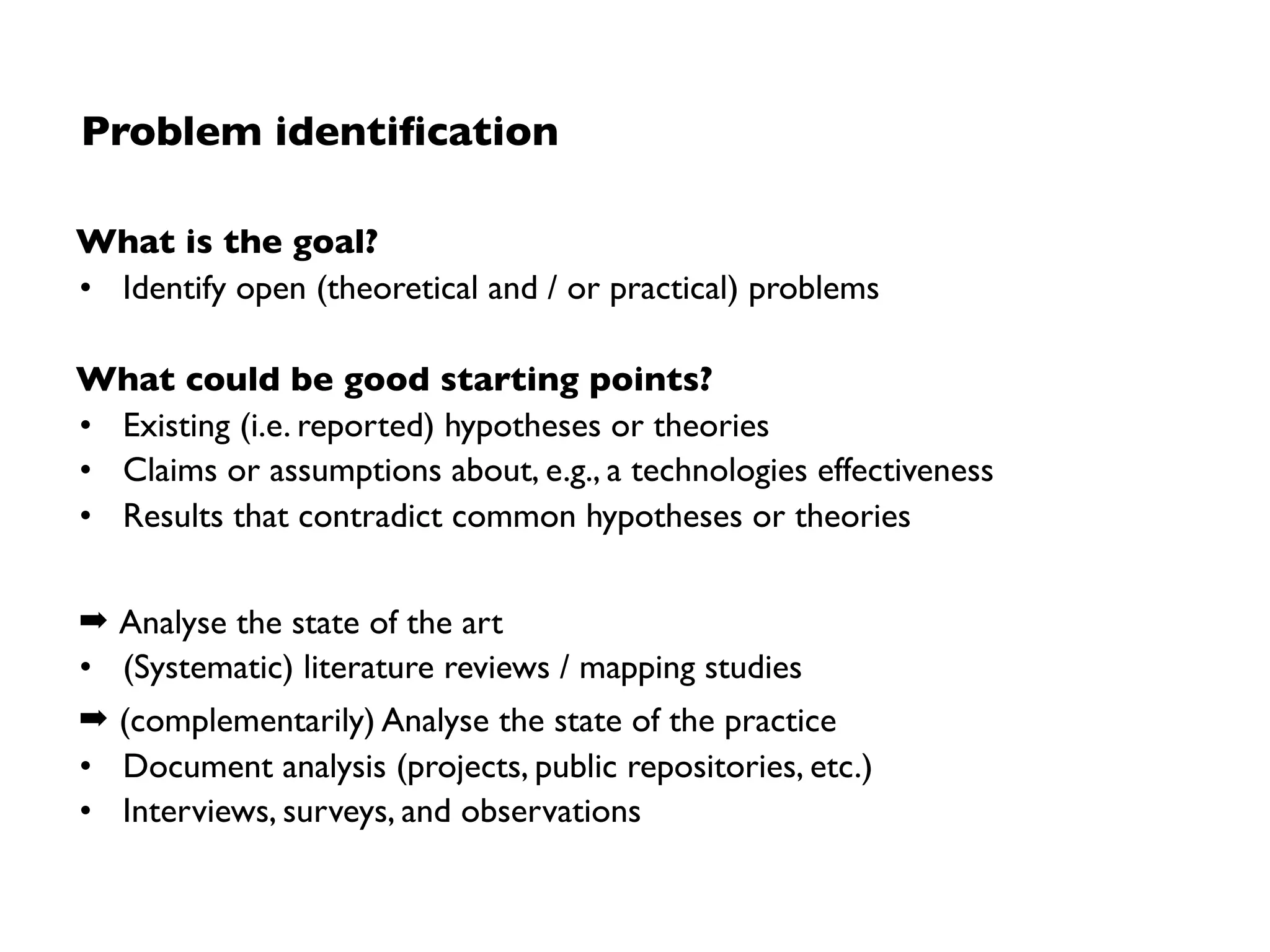 Problem identification

What is the goal?
• Identify open (theoretical and / or practical) problems

What could be good starting points?
• Existing (i.e. reported) hypotheses or theories
• Claims or assumptions about, e.g., a technologies effectiveness
• Results that contradict common hypotheses or theories

➡ Analyse the state of the art
• (Systematic) literature reviews / mapping studies
➡ (complementarily) Analyse the state of the practice
• Document analysis (projects, public repositories, etc.)
• Interviews, surveys, and observations